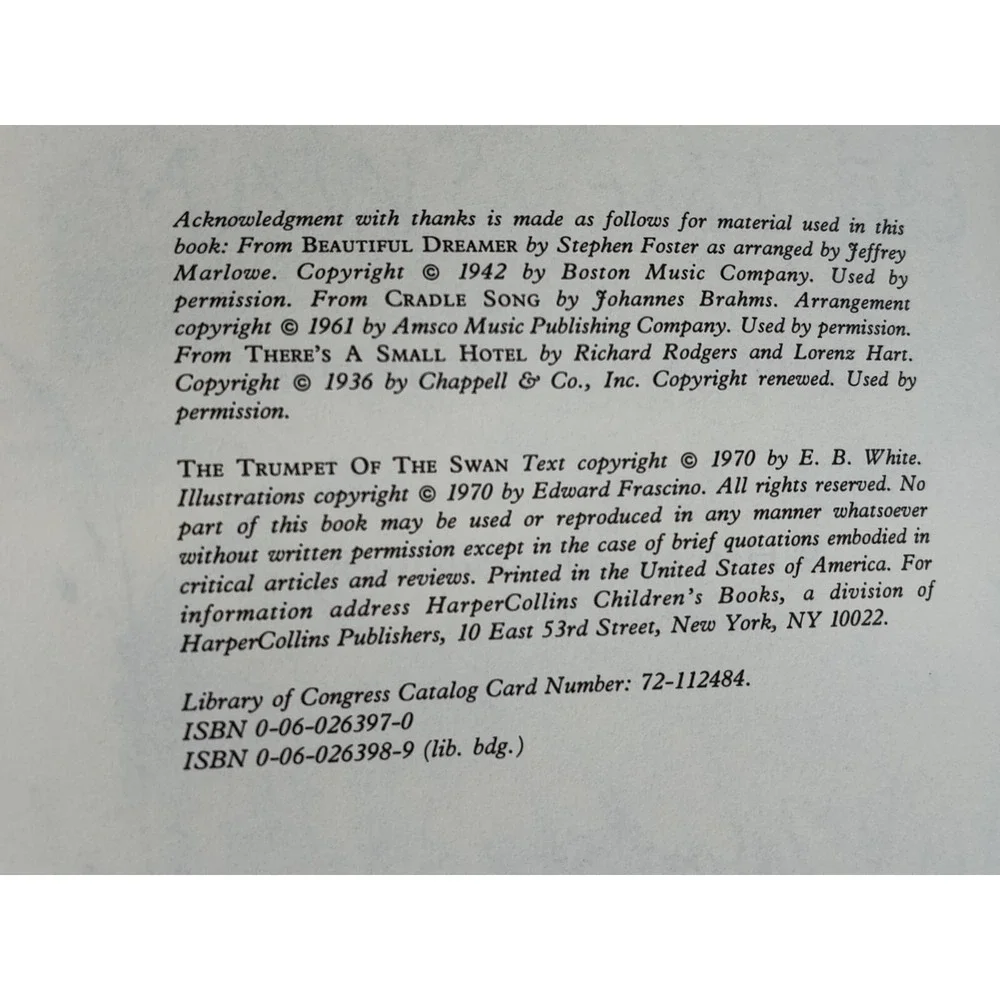 Acknowledgment with thanks is made as follows for material used in this book: From BEAUTIFUL DREAMER by Stephen Foster as arranged by Jeffrey Marlowe. Copyright © 1942 by Boston Music Company. Used by permission. From CRADLE SONG by Johannes Brahms. Arrangement copyright © 1961 by Amsco Music Publishing Company. Used by permission. From THERE'S A SMALL HOTEL by Richard Rodgers and Lorenz Hart. Copyright © 1936 by Chappell & Co., Inc. Copyright renewed. Used by permission.

THE TRUMPET OF THE SWAN Text copyright © 1970 by E. B. White. Illustrations copyright © 1970 by Edward Frascino. All rights reserved. No part of this book may be used or reproduced in any manner whatsoever without written permission except in the case of brief quotations embodied in critical articles and reviews. Printed in the United States of America. For information address HarperCollins Children's Books, a division of HarperCollins Publishers, 10 East 53rd Street, New York, NY 10022.

Library of Congress Catalog Card Number: 72-112484.
ISBN 0-06-026397-0
ISBN 0-06-026398-9 (lib. bdg.)